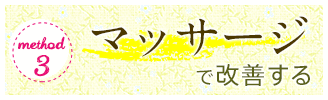 method
3

マッサージ
で改善する